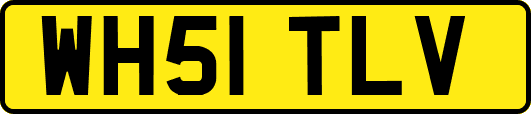 WH51 TLV